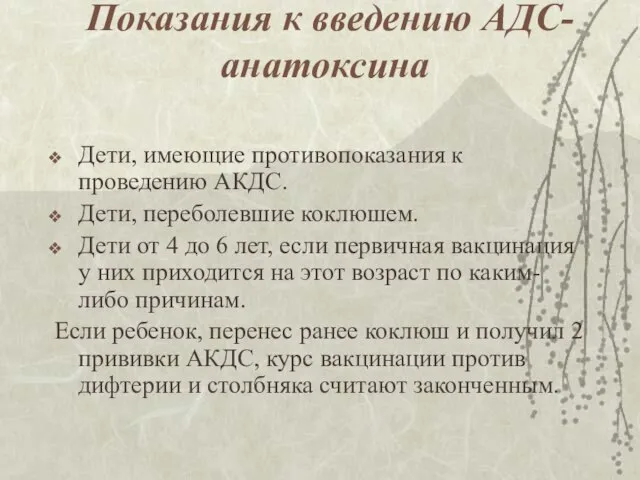 Показания к введению АДС-анатоксина

❖ Дети, имеющие противопоказания к проведению АКДС.
❖ Дети, переболевшие коклюшем.
❖ Дети от 4 до 6 лет, если первичная вакцинация у них приходится на этот возраст по каким-либо причинам.

Если ребенок, перенес ранее коклюш и получил 2 прививки АКДС, курс вакцинации против дифтерии и столбняка считают законченным.